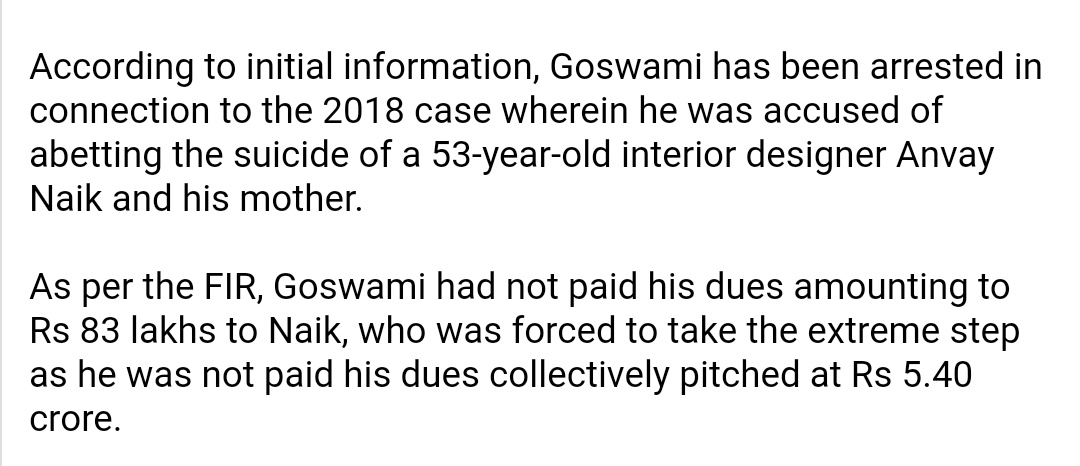 According to initial information, Goswami has been arrested in connection to the 2018 case wherein he was accused of abetting the suicide of a 53-year-old interior designer Anvay Naik and his mother.

As per the FIR, Goswami had not paid his dues amounting to Rs 83 lakhs to Naik, who was forced to take the extreme step as he was not paid his dues collectively pitched at Rs 5.40 crore.